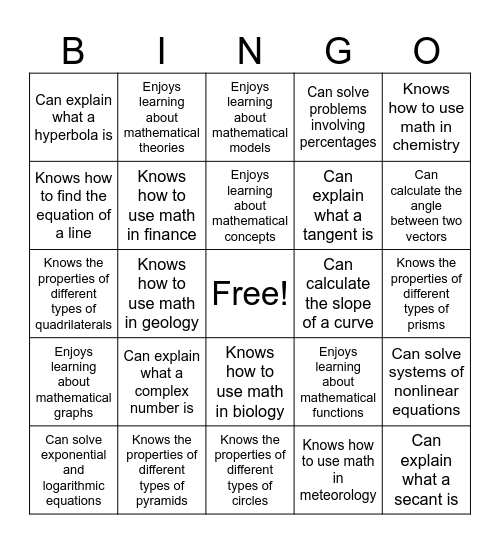 | B | I | N | G | O |
|---|---|---|---|---|
| Can explain what a hyperbola is | Enjoys learning about mathematical theories | Enjoys learning about mathematical models | Can solve problems involving percentages | Knows how to use math in chemistry |
| Knows how to find the equation of a line | Knows how to use math in finance | Enjoys learning about mathematical concepts | Can explain what a tangent is | Can calculate the angle between two vectors |
| Knows the properties of different types of quadrilaterals | Knows how to use math in geology | Free! | Can calculate the slope of a curve | Knows the properties of different types of prisms |
| Enjoys learning about mathematical graphs | Can explain what a complex number is | Knows how to use math in biology | Enjoys learning about mathematical functions | Can solve systems of nonlinear equations |
| Can solve exponential and logarithmic equations | Knows the properties of different types of pyramids | Knows the properties of different types of circles | Knows how to use math in meteorology | Can explain what a secant is |